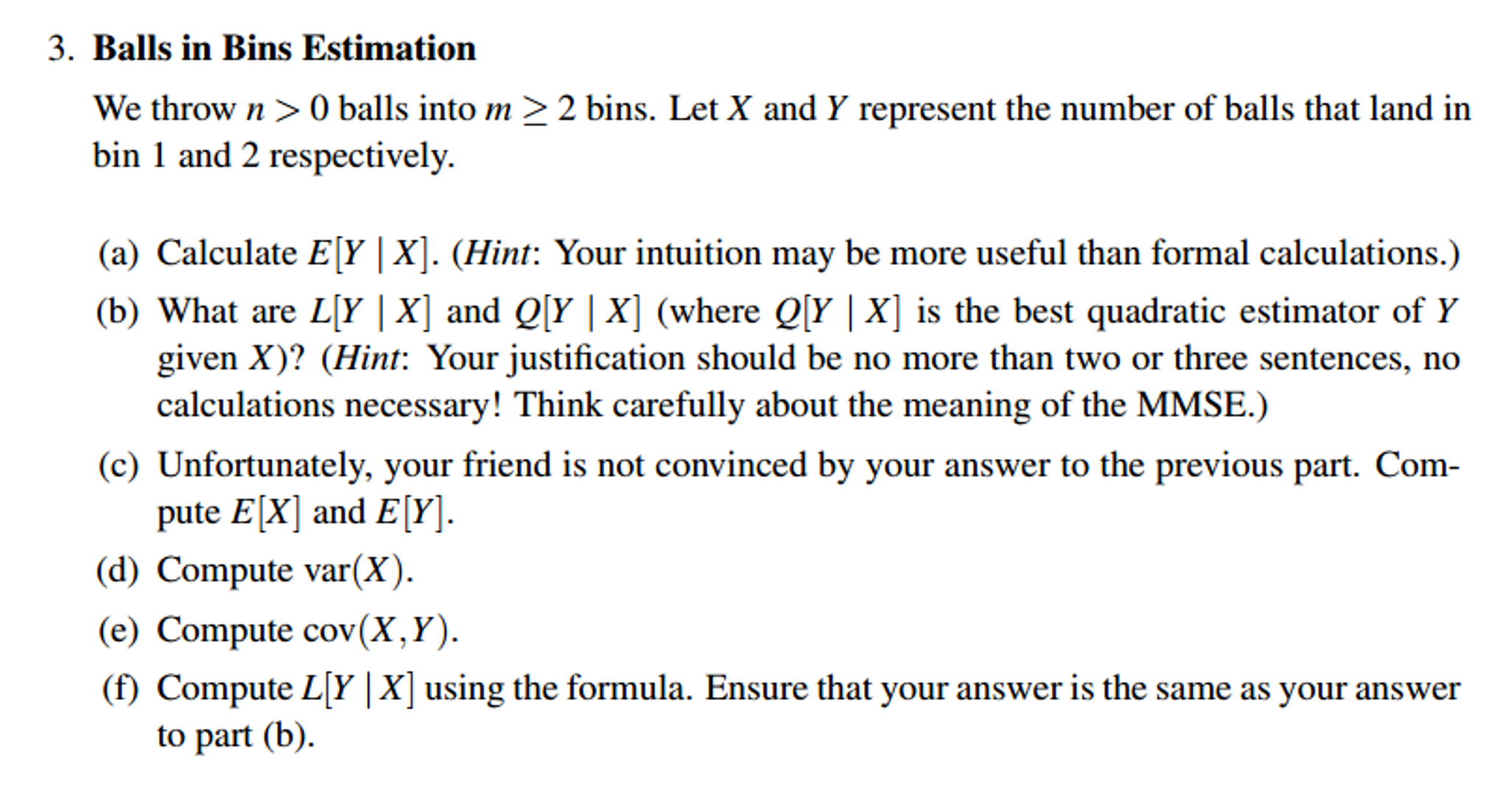 3. Balls in Bins Estimation

We throw $n > 0$ balls into $m \geq 2$ bins. Let $X$ and $Y$ represent the number of balls that land in bin 1 and 2 respectively.

(a) Calculate $E[Y \mid X]$. (Hint: Your intuition may be more useful than formal calculations.)

(b) What are $L[Y \mid X]$ and $Q[Y \mid X]$ (where $Q[Y \mid X]$ is the best quadratic estimator of $Y$ given $X$)? (Hint: Your justification should be no more than two or three sentences, no calculations necessary! Think carefully about the meaning of the MMSE.)

(c) Unfortunately, your friend is not convinced by your answer to the previous part. Compute $E[X]$ and $E[Y]$.

(d) Compute $\text{var}(X)$.

(e) Compute $\text{cov}(X,Y)$.

(f) Compute $L[Y \mid X]$ using the formula. Ensure that your answer is the same as your answer to part (b).